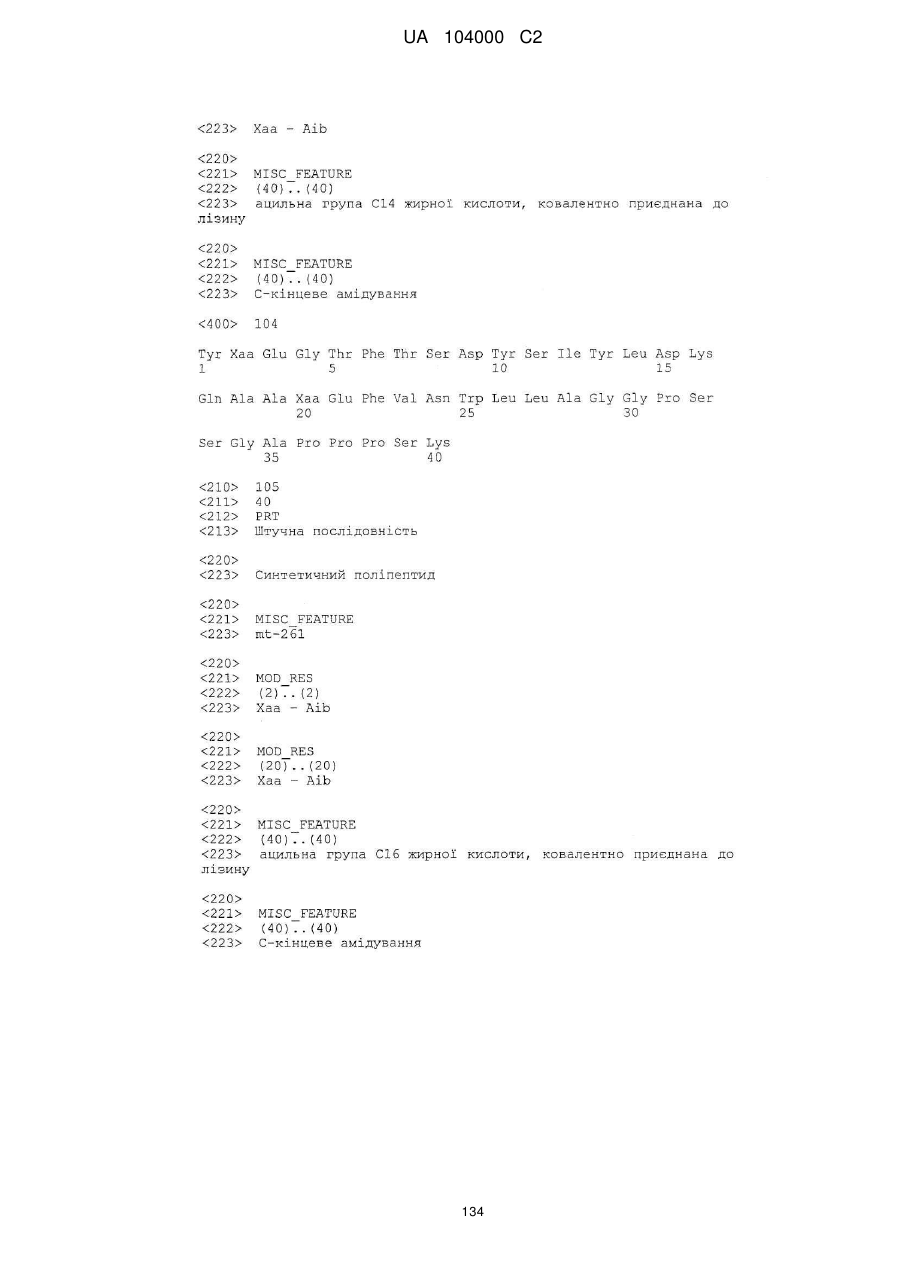 UA 104000 C2

<223> Xaa - Aib

<220>
<221> MISC_FEATURE
<222> (40)..(40)
<223> ацильна група C14 жирної кислоти, ковалентно приєднана до лізину

<220>
<221> MISC_FEATURE
<222> (40)..(40)
<223> C-кінцеве амідування

<400> 104

Tyr Xaa Glu Gly Thr Phe Thr Ser Asp Tyr Ser Ile Tyr Leu Asp Lys
1 5 10 15

Gln Ala Ala Xaa Glu Phe Val Asn Trp Leu Leu Ala Gly Gly Pro Ser
20 25 30

Ser Gly Ala Pro Pro Pro Ser Lys
35 40

<210> 105
<211> 40
<212> PRT
<213> Штучна послідовність

<220>
<223> Синтетичний поліпептид

<220>
<221> MISC_FEATURE
<223> mt-261

<220>
<221> MOD_RES
<222> (2)..(2)
<223> Xaa - Aib

<220>
<221> MOD_RES
<222> (20)..(20)
<223> Xaa - Aib

<220>
<221> MISC_FEATURE
<222> (40)..(40)
<223> ацильна група C16 жирної кислоти, ковалентно приєднана до лізину

<220>
<221> MISC_FEATURE
<222> (40)..(40)
<223> C-кінцеве амідування

134